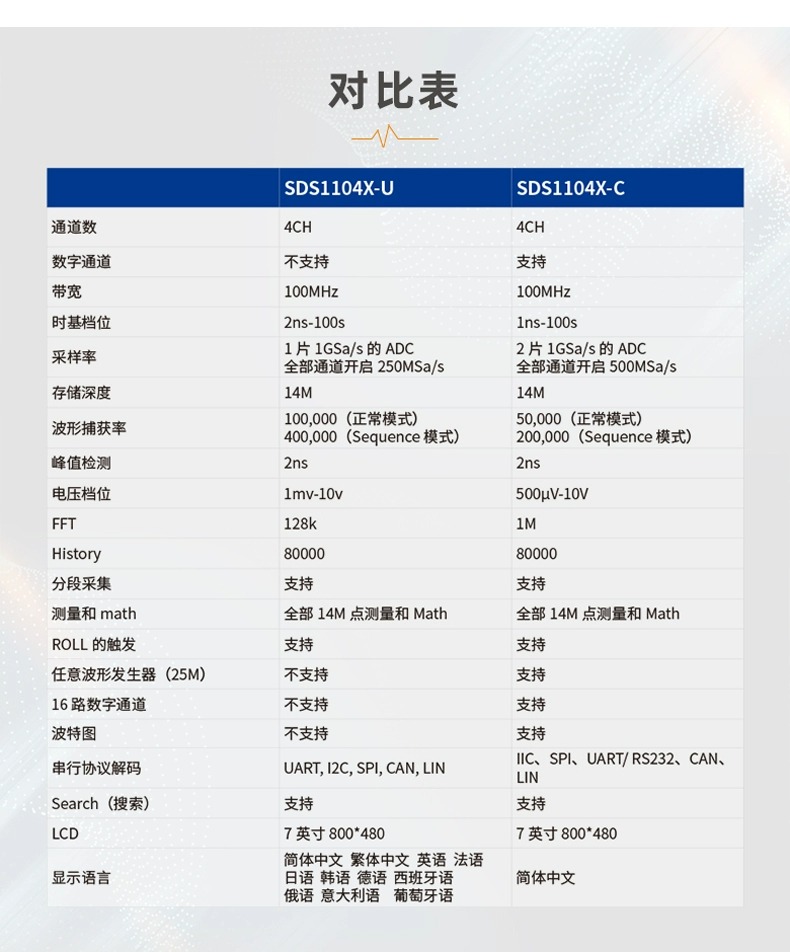 对比表

|  | SDS1104X-U | SDS1104X-C |
|---|---|---|
| 通道数 | 4CH | 4CH |
| 数字通道 | 不支持 | 支持 |
| 带宽 | 100MHz | 100MHz |
| 时基档位 | 2ns-100s | 1ns-100s |
| 采样率 | 1 片 1GSa/s 的 ADC 全部通道开启 250MSa/s | 2 片 1GSa/s 的 ADC 全部通道开启 500MSa/s |
| 存储深度 | 14M | 14M |
| 波形捕获率 | 100,000（正常模式） 400,000（Sequence 模式） | 50,000（正常模式） 200,000（Sequence 模式） |
| 峰值检测 | 2ns | 2ns |
| 电压档位 | 1mv-10v | 500μV-10V |
| FFT | 128k | 1M |
| History | 80000 | 80000 |
| 分段采集 | 支持 | 支持 |
| 测量和 math | 全部 14M 点测量和 Math | 全部 14M 点测量和 Math |
| ROLL 的触发 | 支持 | 支持 |
| 任意波形发生器（25M） | 不支持 | 支持 |
| 16 路数字通道 | 不支持 | 支持 |
| 波特图 | 不支持 | 支持 |
| 串行协议解码 | UART, I2C, SPI, CAN, LIN | IIC、SPI、UART/ RS232、CAN、LIN |
| Search（搜索） | 支持 | 支持 |
| LCD | 7 英寸 800*480 | 7 英寸 800*480 |
| 显示语言 | 简体中文 繁体中文 英语 法语 日语 韩语 德语 西班牙语 俄语 意大利语 葡萄牙语 | 简体中文 |